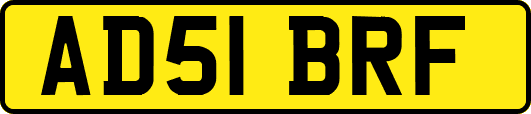 AD51 BRF